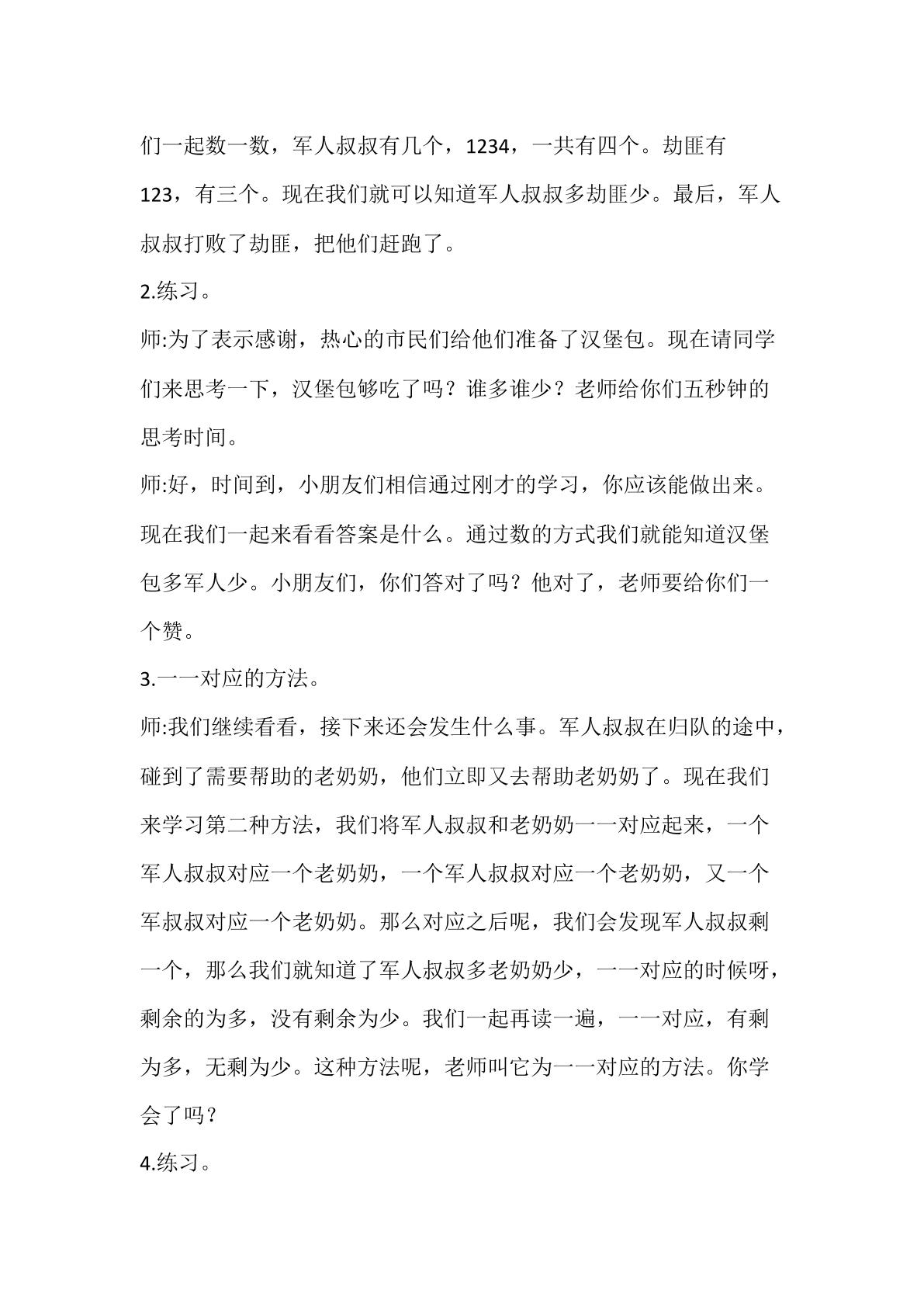 们一起数一数，军人叔叔有几个，1234，一共有四个。劫匪有123，有三个。现在我们就可以知道军人叔叔多劫匪少。最后，军人叔叔打败了劫匪，把他们赶跑了。

2.练习。

师:为了表示感谢，热心的市民们给他们准备了汉堡包。现在请同学们来思考一下，汉堡包够吃了吗？谁多谁少？老师给你们五秒钟的思考时间。

师:好，时间到，小朋友们相信通过刚才的学习，你应该能做出来。现在我们一起来看看答案是什么。通过数的方式我们就能知道汉堡包多军人少。小朋友们，你们答对了吗？他对了，老师要给你们一个赞。

3.一一对应的方法。

师:我们继续看看，接下来还会发生什么事。军人叔叔在归队的途中，碰到了需要帮助的老奶奶，他们立即又去帮助老奶奶了。现在我们来学习第二种方法，我们将军人叔叔和老奶奶一一对应起来，一个军人叔叔对应一个老奶奶，一个军人叔叔对应一个老奶奶，又一个军叔叔对应一个老奶奶。那么对应之后呢，我们会发现军人叔叔剩一个，那么我们就知道了军人叔叔多老奶奶少，一一对应的时候呀，剩余的为多，没有剩余为少。我们一起再读一遍，一一对应，有剩为多，无剩为少。这种方法呢，老师叫它为一一对应的方法。你学会了吗？

4.练习。